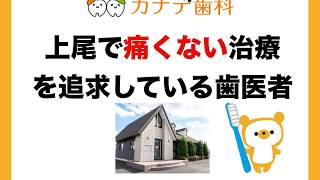 カナデ歯科

上尾で痛くない治療を追求している歯医者